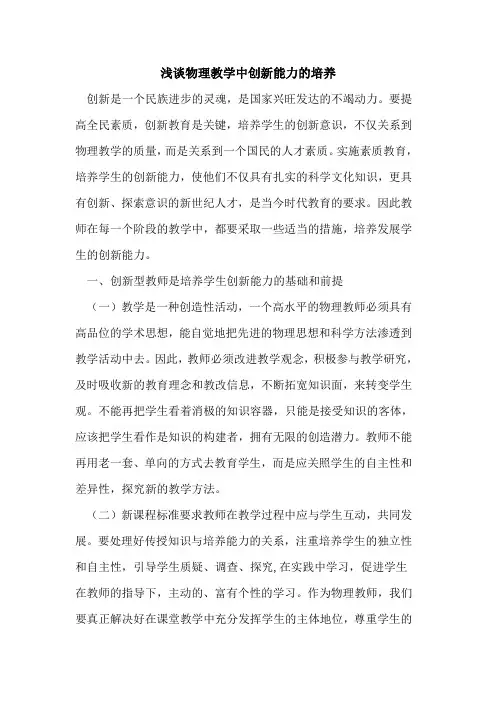 浅谈物理教学中创新能力的培养

创新是一个民族进步的灵魂，是国家兴旺发达的不竭动力。要提高全民素质，创新教育是关键，培养学生的创新意识，不仅关系到物理教学的质量，而是关系到一个国民的人才素质。实施素质教育，培养学生的创新能力，使他们不仅具有扎实的科学文化知识，更具有创新、探索意识的新世纪人才，是当今时代教育的要求。因此教师在每一个阶段的教学中，都要采取一些适当的措施，培养发展学生的创新能力。

一、创新型教师是培养学生创新能力的基础和前提

（一）教学是一种创造性活动，一个高水平的物理教师必须具有高品位的学术思想，能自觉地把先进的物理思想和科学方法渗透到教学活动中去。因此，教师必须改进教学观念，积极参与教学研究，及时吸收新的教育理念和教改信息，不断拓宽知识面，来转变学生观。不能再把学生看着消极的知识容器，只能是接受知识的客体，应该把学生看作是知识的构建者，拥有无限的创造潜力。教师不能再用老一套、单向的方式去教育学生，而是应关照学生的自主性和差异性，探究新的教学方法。

（二）新课程标准要求教师在教学过程中应与学生互动，共同发展。要处理好传授知识与培养能力的关系，注重培养学生的独立性和自主性，引导学生质疑、调查、探究，在实践中学习，促进学生在教师的指导下，主动的、富有个性的学习。作为物理教师，我们要真正解决好在课堂教学中充分发挥学生的主体地位，尊重学生的